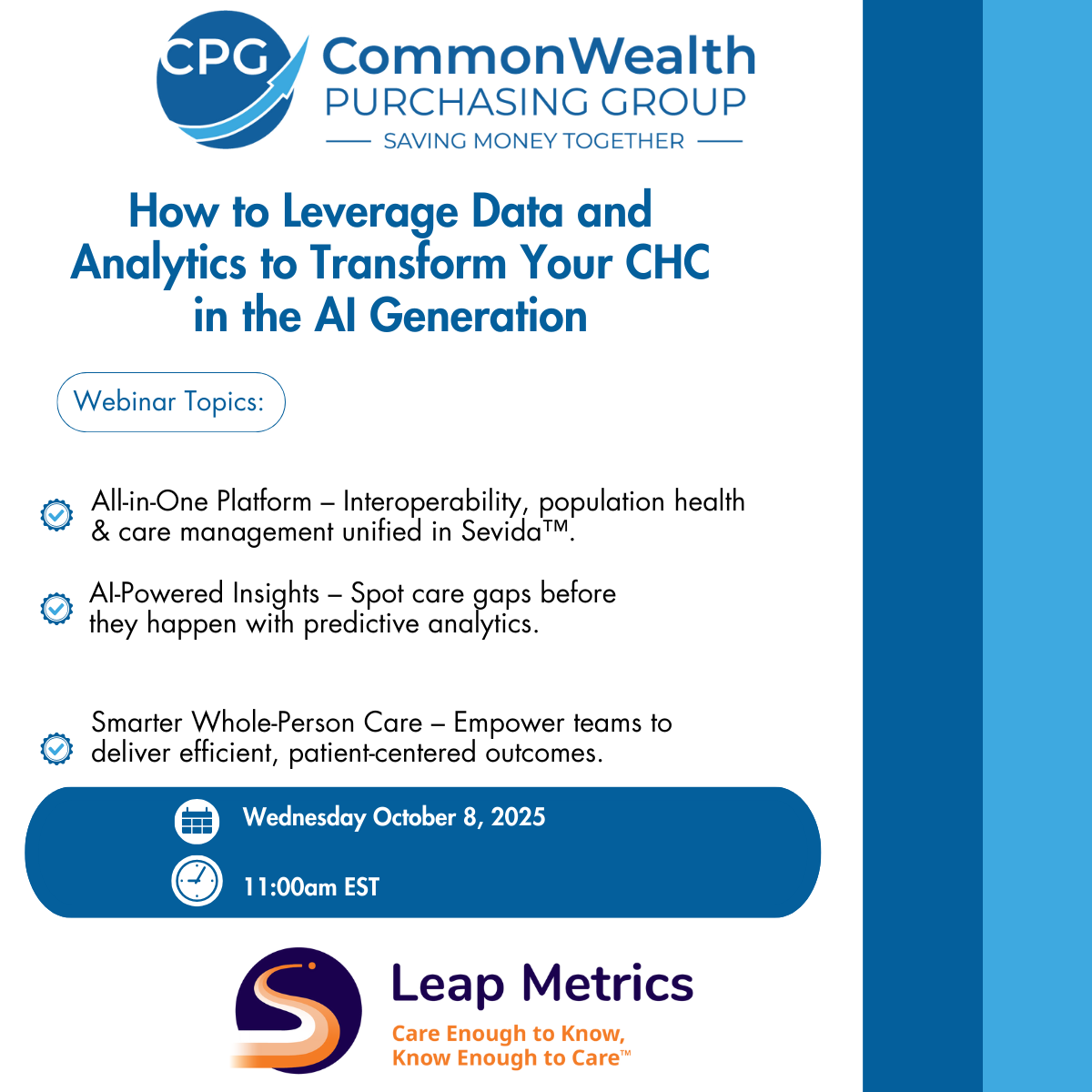 CPG CommonWealth PURCHASING GROUP
SAVING MONEY TOGETHER

How to Leverage Data and Analytics to Transform Your CHC in the AI Generation

Webinar Topics:

All-in-One Platform – Interoperability, population health & care management unified in Sevida™.

AI-Powered Insights – Spot care gaps before they happen with predictive analytics.

Smarter Whole-Person Care – Empower teams to deliver efficient, patient-centered outcomes.

Wednesday October 8, 2025

11:00am EST

Leap Metrics
Care Enough to Know, Know Enough to Care™